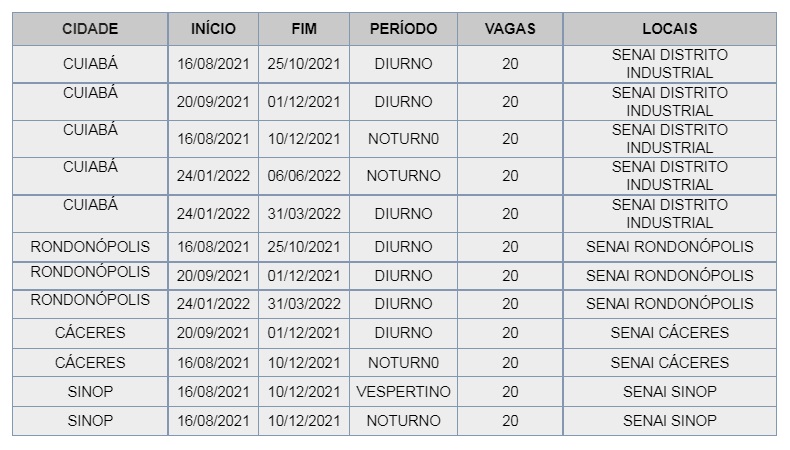 | CIDADE | INÍCIO | FIM | PERÍODO | VAGAS | LOCAIS |
|---|---|---|---|---|---|
| CUIABÁ | 16/08/2021 | 25/10/2021 | DIURNO | 20 | SENAI DISTRITO INDUSTRIAL |
| CUIABÁ | 20/09/2021 | 01/12/2021 | DIURNO | 20 | SENAI DISTRITO INDUSTRIAL |
| CUIABÁ | 16/08/2021 | 10/12/2021 | NOTURN0 | 20 | SENAI DISTRITO INDUSTRIAL |
| CUIABÁ | 24/01/2022 | 06/06/2022 | NOTURNO | 20 | SENAI DISTRITO INDUSTRIAL |
| CUIABÁ | 24/01/2022 | 31/03/2022 | DIURNO | 20 | SENAI DISTRITO INDUSTRIAL |
| RONDONÓPOLIS | 16/08/2021 | 25/10/2021 | DIURNO | 20 | SENAI RONDONÓPOLIS |
| RONDONÓPOLIS | 20/09/2021 | 01/12/2021 | DIURNO | 20 | SENAI RONDONÓPOLIS |
| RONDONÓPOLIS | 24/01/2022 | 31/03/2022 | DIURNO | 20 | SENAI RONDONÓPOLIS |
| CÁCERES | 20/09/2021 | 01/12/2021 | DIURNO | 20 | SENAI CÁCERES |
| CÁCERES | 16/08/2021 | 10/12/2021 | NOTURN0 | 20 | SENAI CÁCERES |
| SINOP | 16/08/2021 | 10/12/2021 | VESPERTINO | 20 | SENAI SINOP |
| SINOP | 16/08/2021 | 10/12/2021 | NOTURNO | 20 | SENAI SINOP |